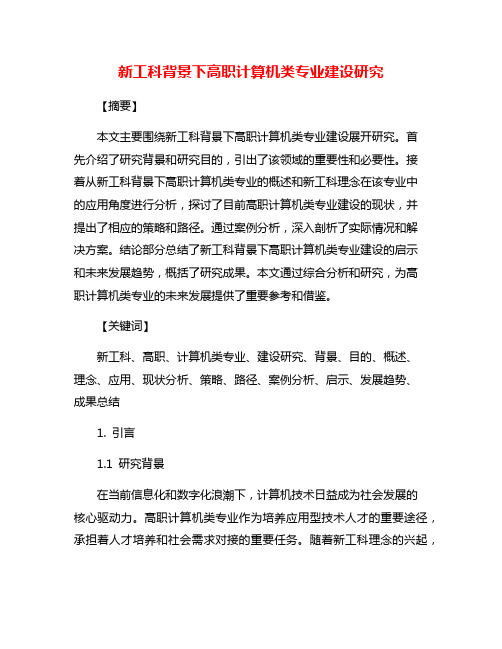 新工科背景下高职计算机类专业建设研究

【摘要】

本文主要围绕新工科背景下高职计算机类专业建设展开研究。首先介绍了研究背景和研究目的，引出了该领域的重要性和必要性。接着从新工科背景下高职计算机类专业的概述和新工科理念在该专业中的应用角度进行分析，探讨了目前高职计算机类专业建设的现状，并提出了相应的策略和路径。通过案例分析，深入剖析了实际情况和解决方案。结论部分总结了新工科背景下高职计算机类专业建设的启示和未来发展趋势，概括了研究成果。本文通过综合分析和研究，为高职计算机类专业的未来发展提供了重要参考和借鉴。

【关键词】

新工科、高职、计算机类专业、建设研究、背景、目的、概述、理念、应用、现状分析、策略、路径、案例分析、启示、发展趋势、成果总结

1. 引言

1.1 研究背景

在当前信息化和数字化浪潮下，计算机技术日益成为社会发展的核心驱动力。高职计算机类专业作为培养应用型技术人才的重要途径，承担着人才培养和社会需求对接的重要任务。随着新工科理念的兴起，